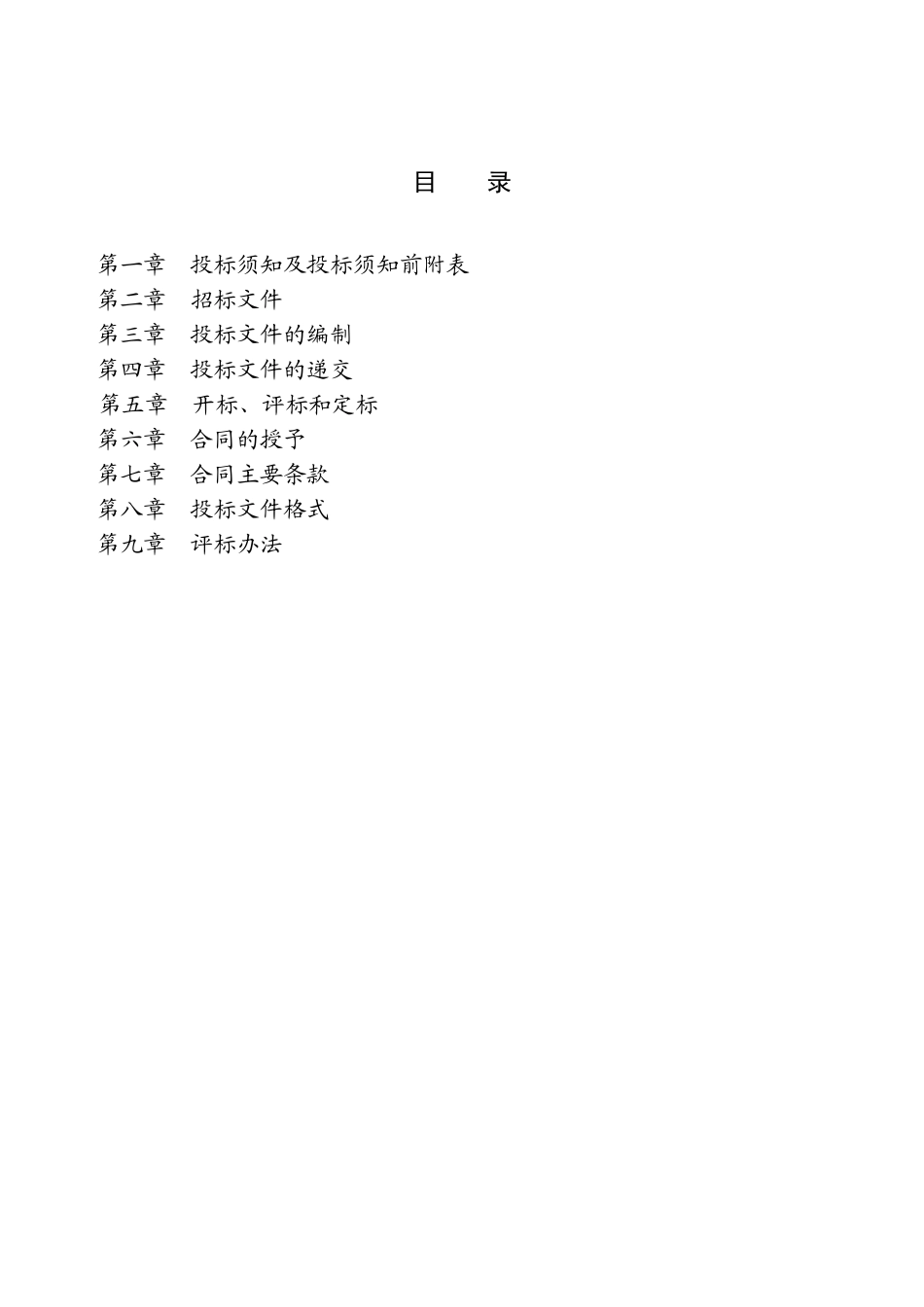 目　录

第一章　投标须知及投标须知前附表
第二章　招标文件
第三章　投标文件的编制
第四章　投标文件的递交
第五章　开标、评标和定标
第六章　合同的授予
第七章　合同主要条款
第八章　投标文件格式
第九章　评标办法